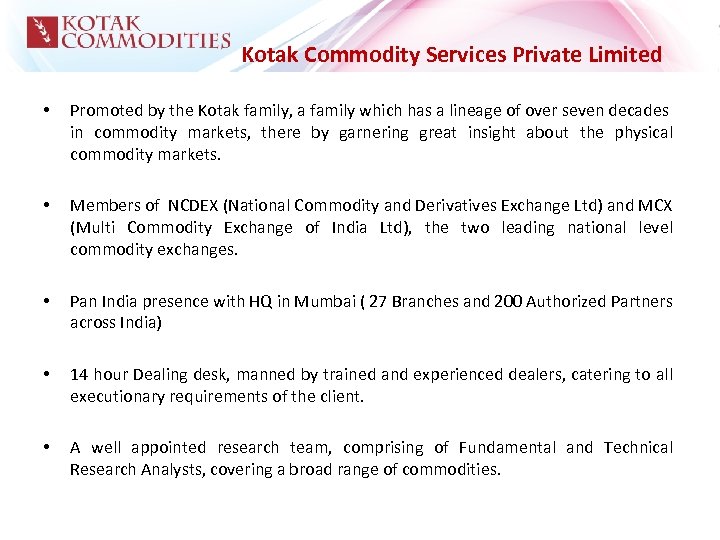 KOTAK COMMODITIES

Kotak Commodity Services Private Limited

• Promoted by the Kotak family, a family which has a lineage of over seven decades in commodity markets, there by garnering great insight about the physical commodity markets.

• Members of NCDEX (National Commodity and Derivatives Exchange Ltd) and MCX (Multi Commodity Exchange of India Ltd), the two leading national level commodity exchanges.

• Pan India presence with HQ in Mumbai ( 27 Branches and 200 Authorized Partners across India)

• 14 hour Dealing desk, manned by trained and experienced dealers, catering to all executionary requirements of the client.

• A well appointed research team, comprising of Fundamental and Technical Research Analysts, covering a broad range of commodities.